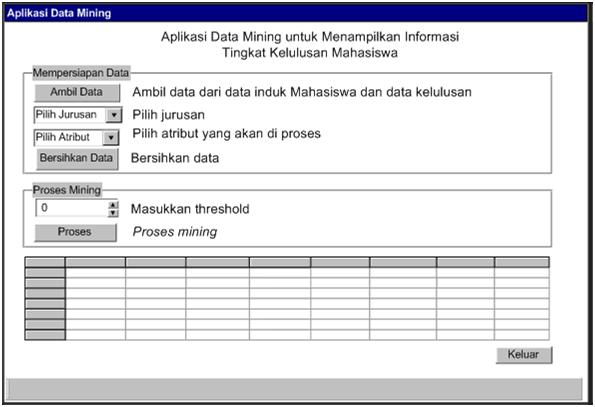 Aplikasi Data Mining

Aplikasi Data Mining untuk Menampilkan Informasi
Tingkat Kelulusan Mahasiswa

Mempersiapan Data

Ambil Data   Ambil data dari data induk Mahasiswa dan data kelulusan

Pilih Jurusan   Pilih jurusan

Pilih Atribut   Pilih atribut yang akan di proses

Bersihkan Data   Bersihkan data

Proses Mining

0   Masukkan threshold

Proses   Proses mining

Keluar